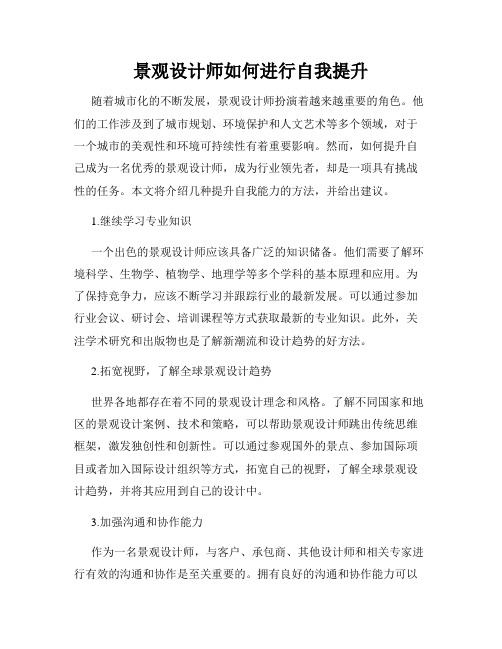 景观设计师如何进行自我提升

随着城市化的不断发展，景观设计师扮演着越来越重要的角色。他们的工作涉及到了城市规划、环境保护和人文艺术等多个领域，对于一个城市的美观性和环境可持续性有着重要影响。然而，如何提升自己成为一名优秀的景观设计师，成为行业领先者，却是一项具有挑战性的任务。本文将介绍几种提升自我能力的方法，并给出建议。

1.继续学习专业知识

一个出色的景观设计师应该具备广泛的知识储备。他们需要了解环境科学、生物学、植物学、地理学等多个学科的基本原理和应用。为了保持竞争力，应该不断学习并跟踪行业的最新发展。可以通过参加行业会议、研讨会、培训课程等方式获取最新的专业知识。此外，关注学术研究和出版物也是了解新潮流和设计趋势的好方法。

2.拓宽视野，了解全球景观设计趋势

世界各地都存在着不同的景观设计理念和风格。了解不同国家和地区的景观设计案例、技术和策略，可以帮助景观设计师跳出传统思维框架，激发独创性和创新性。可以通过参观国外的景点、参加国际项目或者加入国际设计组织等方式，拓宽自己的视野，了解全球景观设计趋势，并将其应用到自己的设计中。

3.加强沟通和协作能力

作为一名景观设计师，与客户、承包商、其他设计师和相关专家进行有效的沟通和协作是至关重要的。拥有良好的沟通和协作能力可以